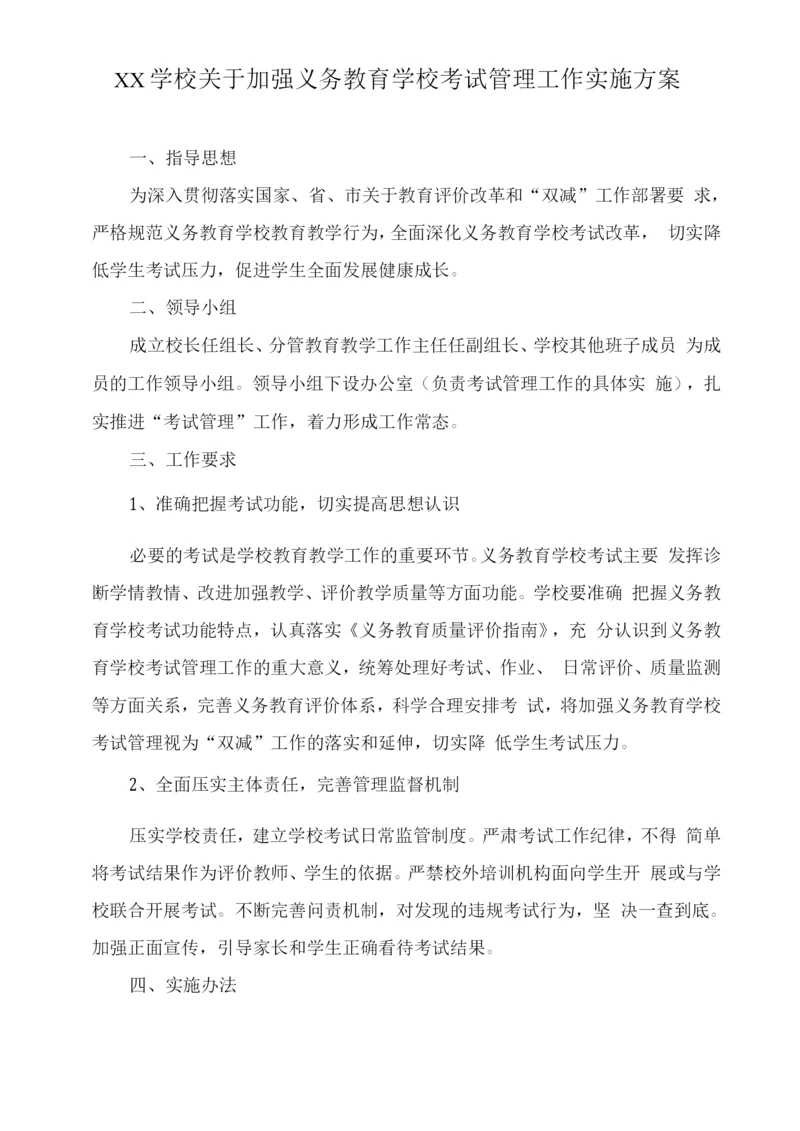 XX学校关于加强义务教育学校考试管理工作实施方案

一、指导思想

为深入贯彻落实国家、省、市关于教育评价改革和“双减”工作部署要 求，严格规范义务教育学校教育教学行为，全面深化义务教育学校考试改革， 切实降低学生考试压力，促进学生全面发展健康成长。

二、领导小组

成立校长任组长、分管教育教学工作主任任副组长、学校其他班子成员 为成员的工作领导小组。领导小组下设办公室（负责考试管理工作的具体实 施），扎实推进“考试管理”工作，着力形成工作常态。

三、工作要求

1、准确把握考试功能，切实提高思想认识

必要的考试是学校教育教学工作的重要环节。义务教育学校考试主要 发挥诊断学情教情、改进加强教学、评价教学质量等方面功能。学校要准确 把握义务教育学校考试功能特点，认真落实《义务教育质量评价指南》，充 分认识到义务教育学校考试管理工作的重大意义，统筹处理好考试、作业、 日常评价、质量监测等方面关系，完善义务教育评价体系，科学合理安排考 试，将加强义务教育学校考试管理视为“双减”工作的落实和延伸，切实降 低学生考试压力。

2、全面压实主体责任，完善管理监督机制

压实学校责任，建立学校考试日常监管制度。严肃考试工作纪律，不得 简单将考试结果作为评价教师、学生的依据。严禁校外培训机构面向学生开 展或与学校联合开展考试。不断完善问责机制，对发现的违规考试行为，坚 决一查到底。加强正面宣传，引导家长和学生正确看待考试结果。

四、实施办法